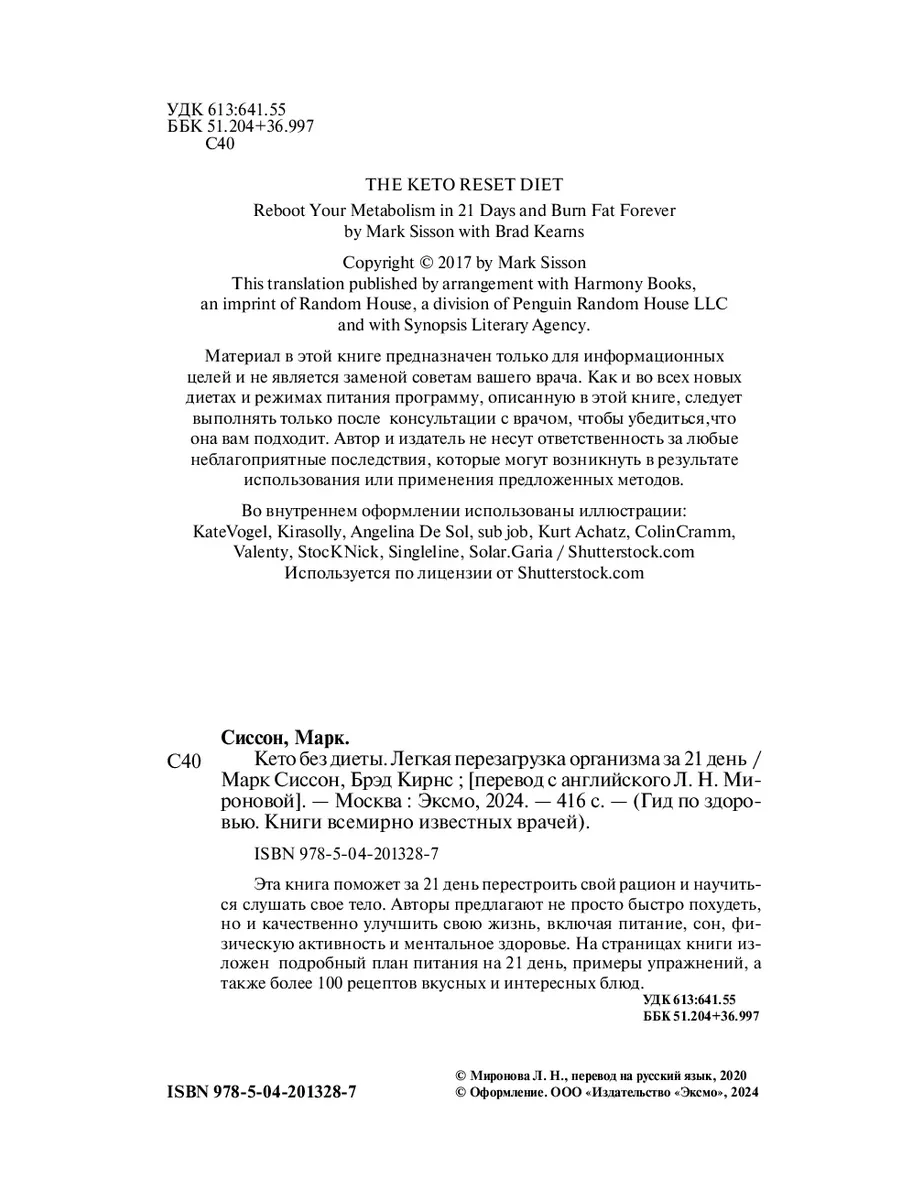 УДК 613:641.55
ББК 51.204+36.997
С40

THE KETO RESET DIET

Reboot Your Metabolism in 21 Days and Burn Fat Forever
by Mark Sisson with Brad Kearns

Copyright © 2017 by Mark Sisson
This translation published by arrangement with Harmony Books, an imprint of Random House, a division of Penguin Random House LLC and with Synopsis Literary Agency.

Материал в этой книге предназначен только для информационных целей и не является заменой советам вашего врача. Как и во всех новых диетах и режимах питания программу, описанную в этой книге, следует выполнять только после консультации с врачом, чтобы убедиться,что она вам подходит. Автор и издатель не несут ответственность за любые неблагоприятные последствия, которые могут возникнуть в результате использования или применения предложенных методов.

Во внутреннем оформлении использованы иллюстрации:
KateVogel, Kirasolly, Angelina De Sol, sub job, Kurt Achatz, ColinCramm, Valenty, StocKNick, Singleline, Solar.Garia / Shutterstock.com
Используется по лицензии от Shutterstock.com

Сиссон, Марк.
С40 Кето без диеты. Легкая перезагрузка организма за 21 день / Марк Сиссон, Брэд Кирнс ; [перевод с английского Л. Н. Мироновой]. — Москва : Эксмо, 2024. — 416 с. — (Гид по здоровью. Книги всемирно известных врачей).

ISBN 978-5-04-201328-7

Эта книга поможет за 21 день перестроить свой рацион и научиться слушать свое тело. Авторы предлагают не просто быстро похудеть, но и качественно улучшить свою жизнь, включая питание, сон, физическую активность и ментальное здоровье. На страницах книги изложен подробный план питания на 21 день, примеры упражнений, а также более 100 рецептов вкусных и интересных блюд.
УДК 613:641.55
ББК 51.204+36.997

ISBN 978-5-04-201328-7

© Миронова Л. Н., перевод на русский язык, 2020
© Оформление. ООО «Издательство «Эксмо», 2024